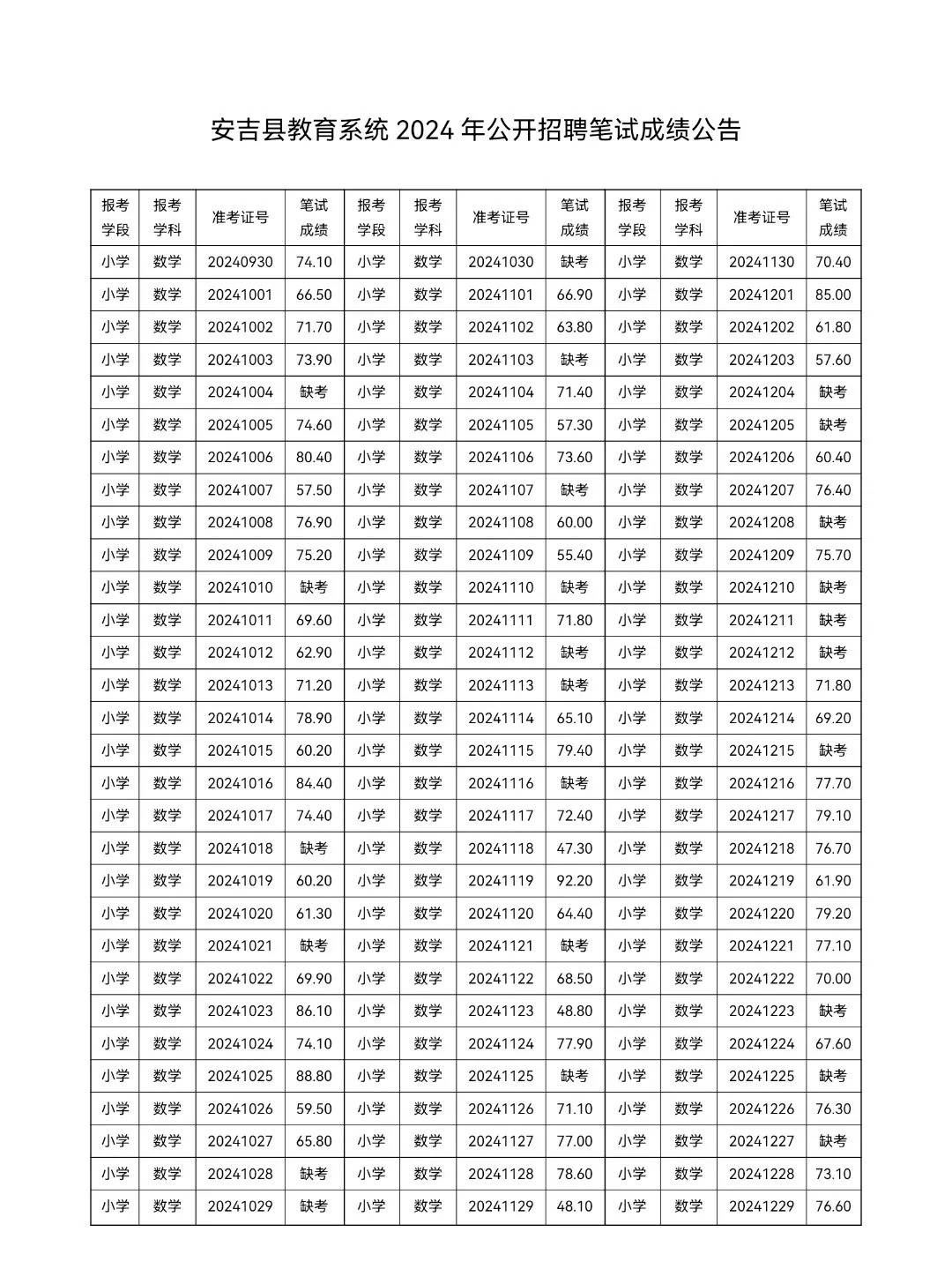 安吉县教育系统 2024 年公开招聘笔试成绩公告

| 报考学段 | 报考学科 | 准考证号 | 笔试成绩 | 报考学段 | 报考学科 | 准考证号 | 笔试成绩 | 报考学段 | 报考学科 | 准考证号 | 笔试成绩 |
|---|---|---|---|---|---|---|---|---|---|---|---|
| 小学 | 数学 | 20240930 | 74.10 | 小学 | 数学 | 20241030 | 缺考 | 小学 | 数学 | 20241130 | 70.40 |
| 小学 | 数学 | 20241001 | 66.50 | 小学 | 数学 | 20241101 | 66.90 | 小学 | 数学 | 20241201 | 85.00 |
| 小学 | 数学 | 20241002 | 71.70 | 小学 | 数学 | 20241102 | 63.80 | 小学 | 数学 | 20241202 | 61.80 |
| 小学 | 数学 | 20241003 | 73.90 | 小学 | 数学 | 20241103 | 缺考 | 小学 | 数学 | 20241203 | 57.60 |
| 小学 | 数学 | 20241004 | 缺考 | 小学 | 数学 | 20241104 | 71.40 | 小学 | 数学 | 20241204 | 缺考 |
| 小学 | 数学 | 20241005 | 74.60 | 小学 | 数学 | 20241105 | 57.30 | 小学 | 数学 | 20241205 | 缺考 |
| 小学 | 数学 | 20241006 | 80.40 | 小学 | 数学 | 20241106 | 73.60 | 小学 | 数学 | 20241206 | 60.40 |
| 小学 | 数学 | 20241007 | 57.50 | 小学 | 数学 | 20241107 | 缺考 | 小学 | 数学 | 20241207 | 76.40 |
| 小学 | 数学 | 20241008 | 76.90 | 小学 | 数学 | 20241108 | 60.00 | 小学 | 数学 | 20241208 | 缺考 |
| 小学 | 数学 | 20241009 | 75.20 | 小学 | 数学 | 20241109 | 55.40 | 小学 | 数学 | 20241209 | 75.70 |
| 小学 | 数学 | 20241010 | 缺考 | 小学 | 数学 | 20241110 | 缺考 | 小学 | 数学 | 20241210 | 缺考 |
| 小学 | 数学 | 20241011 | 69.60 | 小学 | 数学 | 20241111 | 71.80 | 小学 | 数学 | 20241211 | 缺考 |
| 小学 | 数学 | 20241012 | 62.90 | 小学 | 数学 | 20241112 | 缺考 | 小学 | 数学 | 20241212 | 缺考 |
| 小学 | 数学 | 20241013 | 71.20 | 小学 | 数学 | 20241113 | 缺考 | 小学 | 数学 | 20241213 | 71.80 |
| 小学 | 数学 | 20241014 | 78.90 | 小学 | 数学 | 20241114 | 65.10 | 小学 | 数学 | 20241214 | 69.20 |
| 小学 | 数学 | 20241015 | 60.20 | 小学 | 数学 | 20241115 | 79.40 | 小学 | 数学 | 20241215 | 缺考 |
| 小学 | 数学 | 20241016 | 84.40 | 小学 | 数学 | 20241116 | 缺考 | 小学 | 数学 | 20241216 | 77.70 |
| 小学 | 数学 | 20241017 | 74.40 | 小学 | 数学 | 20241117 | 72.40 | 小学 | 数学 | 20241217 | 79.10 |
| 小学 | 数学 | 20241018 | 缺考 | 小学 | 数学 | 20241118 | 47.30 | 小学 | 数学 | 20241218 | 76.70 |
| 小学 | 数学 | 20241019 | 60.20 | 小学 | 数学 | 20241119 | 92.20 | 小学 | 数学 | 20241219 | 61.90 |
| 小学 | 数学 | 20241020 | 61.30 | 小学 | 数学 | 20241120 | 64.40 | 小学 | 数学 | 20241220 | 79.20 |
| 小学 | 数学 | 20241021 | 缺考 | 小学 | 数学 | 20241121 | 缺考 | 小学 | 数学 | 20241221 | 77.10 |
| 小学 | 数学 | 20241022 | 69.90 | 小学 | 数学 | 20241122 | 68.50 | 小学 | 数学 | 20241222 | 70.00 |
| 小学 | 数学 | 20241023 | 86.10 | 小学 | 数学 | 20241123 | 48.80 | 小学 | 数学 | 20241223 | 缺考 |
| 小学 | 数学 | 20241024 | 74.10 | 小学 | 数学 | 20241124 | 77.90 | 小学 | 数学 | 20241224 | 67.60 |
| 小学 | 数学 | 20241025 | 88.80 | 小学 | 数学 | 20241125 | 缺考 | 小学 | 数学 | 20241225 | 缺考 |
| 小学 | 数学 | 20241026 | 59.50 | 小学 | 数学 | 20241126 | 71.10 | 小学 | 数学 | 20241226 | 76.30 |
| 小学 | 数学 | 20241027 | 65.80 | 小学 | 数学 | 20241127 | 77.00 | 小学 | 数学 | 20241227 | 缺考 |
| 小学 | 数学 | 20241028 | 缺考 | 小学 | 数学 | 20241128 | 78.60 | 小学 | 数学 | 20241228 | 73.10 |
| 小学 | 数学 | 20241029 | 缺考 | 小学 | 数学 | 20241129 | 48.10 | 小学 | 数学 | 20241229 | 76.60 |